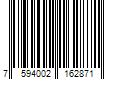 7 594002 162871